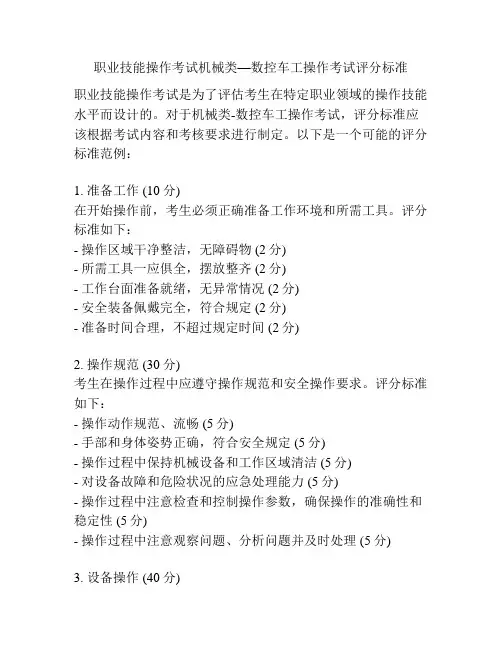 职业技能操作考试机械类—数控车工操作考试评分标准

职业技能操作考试是为了评估考生在特定职业领域的操作技能水平而设计的。对于机械类-数控车工操作考试，评分标准应该根据考试内容和考核要求进行制定。以下是一个可能的评分标准范例：

1. 准备工作 (10 分)
在开始操作前，考生必须正确准备工作环境和所需工具。评分标准如下：
- 操作区域干净整洁，无障碍物 (2 分)
- 所需工具一应俱全，摆放整齐 (2 分)
- 工作台面准备就绪，无异常情况 (2 分)
- 安全装备佩戴完全，符合规定 (2 分)
- 准备时间合理，不超过规定时间 (2 分)

2. 操作规范 (30 分)
考生在操作过程中应遵守操作规范和安全操作要求。评分标准如下：
- 操作动作规范、流畅 (5 分)
- 手部和身体姿势正确，符合安全规定 (5 分)
- 操作过程中保持机械设备和工作区域清洁 (5 分)
- 对设备故障和危险状况的应急处理能力 (5 分)
- 操作过程中注意检查和控制操作参数，确保操作的准确性和稳定性 (5 分)
- 操作过程中注意观察问题、分析问题并及时处理 (5 分)

3. 设备操作 (40 分)